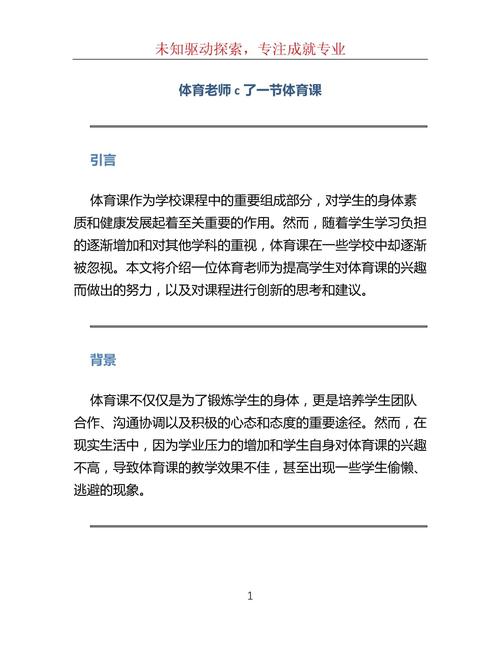 未知驱动探索，专注成就专业

体育老师 c 了一节体育课

引言

体育课作为学校课程中的重要组成部分，对学生的身体素质和健康发展起着至关重要的作用。然而，随着学生学习负担的逐渐增加和对其他学科的重视，体育课在一些学校中却逐渐被忽视。本文将介绍一位体育老师为提高学生对体育课的兴趣而做出的努力，以及对课程进行创新的思考和建议。

背景

体育课不仅仅是为了锻炼学生的身体，更是培养学生团队合作、沟通协调以及积极的心态和态度的重要途径。然而，在现实生活中，因为学业压力的增加和学生自身对体育课的兴趣不高，导致体育课的教学效果不佳，甚至出现一些学生偷懒、逃避的现象。

1